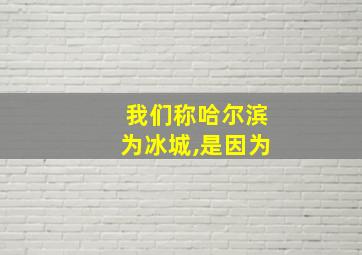 我们称哈尔滨为冰城,是因为